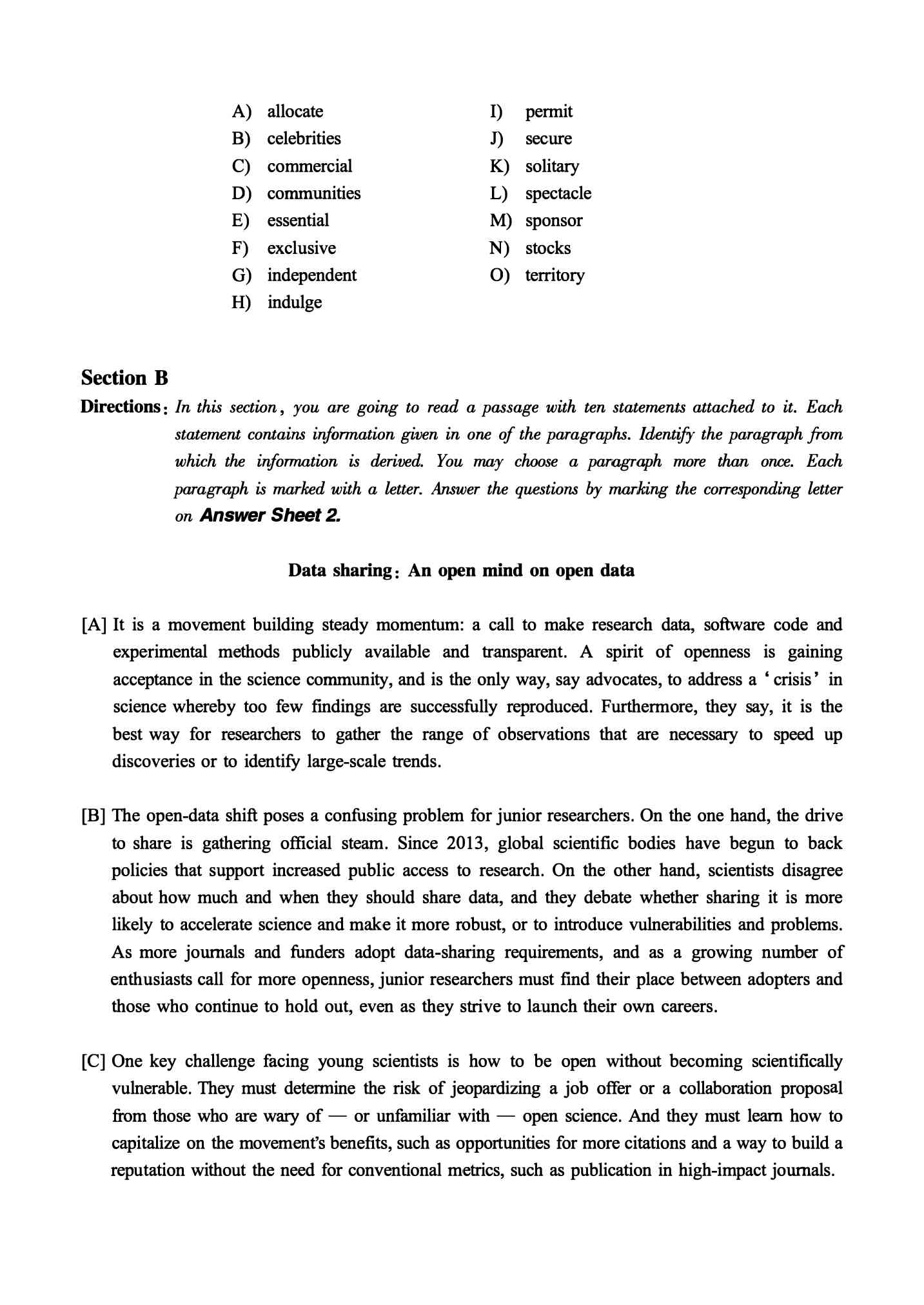 A) allocate
B) celebrities
C) commercial
D) communities
E) essential
F) exclusive
G) independent
H) indulge

I) permit
J) secure
K) solitary
L) spectacle
M) sponsor
N) stocks
O) territory

Section B

Directions: In this section, you are going to read a passage with ten statements attached to it. Each statement contains information given in one of the paragraphs. Identify the paragraph from which the information is derived. You may choose a paragraph more than once. Each paragraph is marked with a letter. Answer the questions by marking the corresponding letter on Answer Sheet 2.

Data sharing: An open mind on open data

[A] It is a movement building steady momentum: a call to make research data, software code and experimental methods publicly available and transparent. A spirit of openness is gaining acceptance in the science community, and is the only way, say advocates, to address a 'crisis' in science whereby too few findings are successfully reproduced. Furthermore, they say, it is the best way for researchers to gather the range of observations that are necessary to speed up discoveries or to identify large-scale trends.

[B] The open-data shift poses a confusing problem for junior researchers. On the one hand, the drive to share is gathering official steam. Since 2013, global scientific bodies have begun to back policies that support increased public access to research. On the other hand, scientists disagree about how much and when they should share data, and they debate whether sharing it is more likely to accelerate science and make it more robust, or to introduce vulnerabilities and problems. As more journals and funders adopt data-sharing requirements, and as a growing number of enthusiasts call for more openness, junior researchers must find their place between adopters and those who continue to hold out, even as they strive to launch their own careers.

[C] One key challenge facing young scientists is how to be open without becoming scientifically vulnerable. They must determine the risk of jeopardizing a job offer or a collaboration proposal from those who are wary of — or unfamiliar with — open science. And they must learn how to capitalize on the movement's benefits, such as opportunities for more citations and a way to build a reputation without the need for conventional metrics, such as publication in high-impact journals.